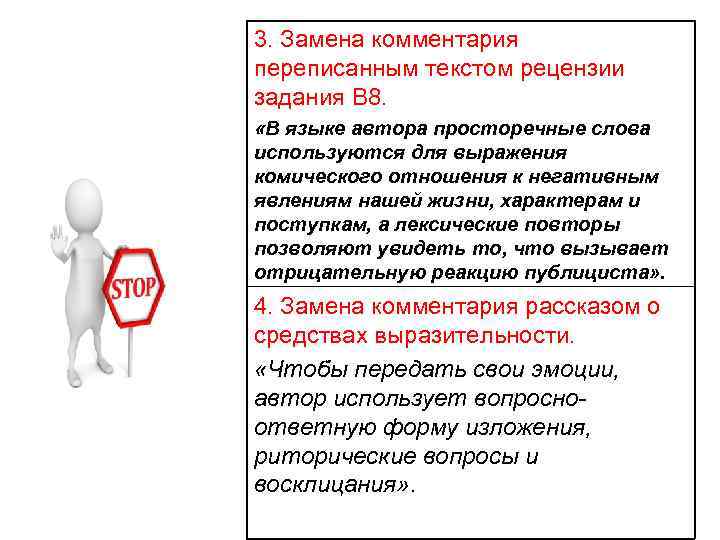 STOP

3. Замена комментария переписанным текстом рецензии задания В8.

«В языке автора просторечные слова используются для выражения комического отношения к негативным явлениям нашей жизни, характерам и поступкам, а лексические повторы позволяют увидеть то, что вызывает отрицательную реакцию публициста».

4. Замена комментария рассказом о средствах выразительности.

«Чтобы передать свои эмоции, автор использует вопросно-ответную форму изложения, риторические вопросы и восклицания».